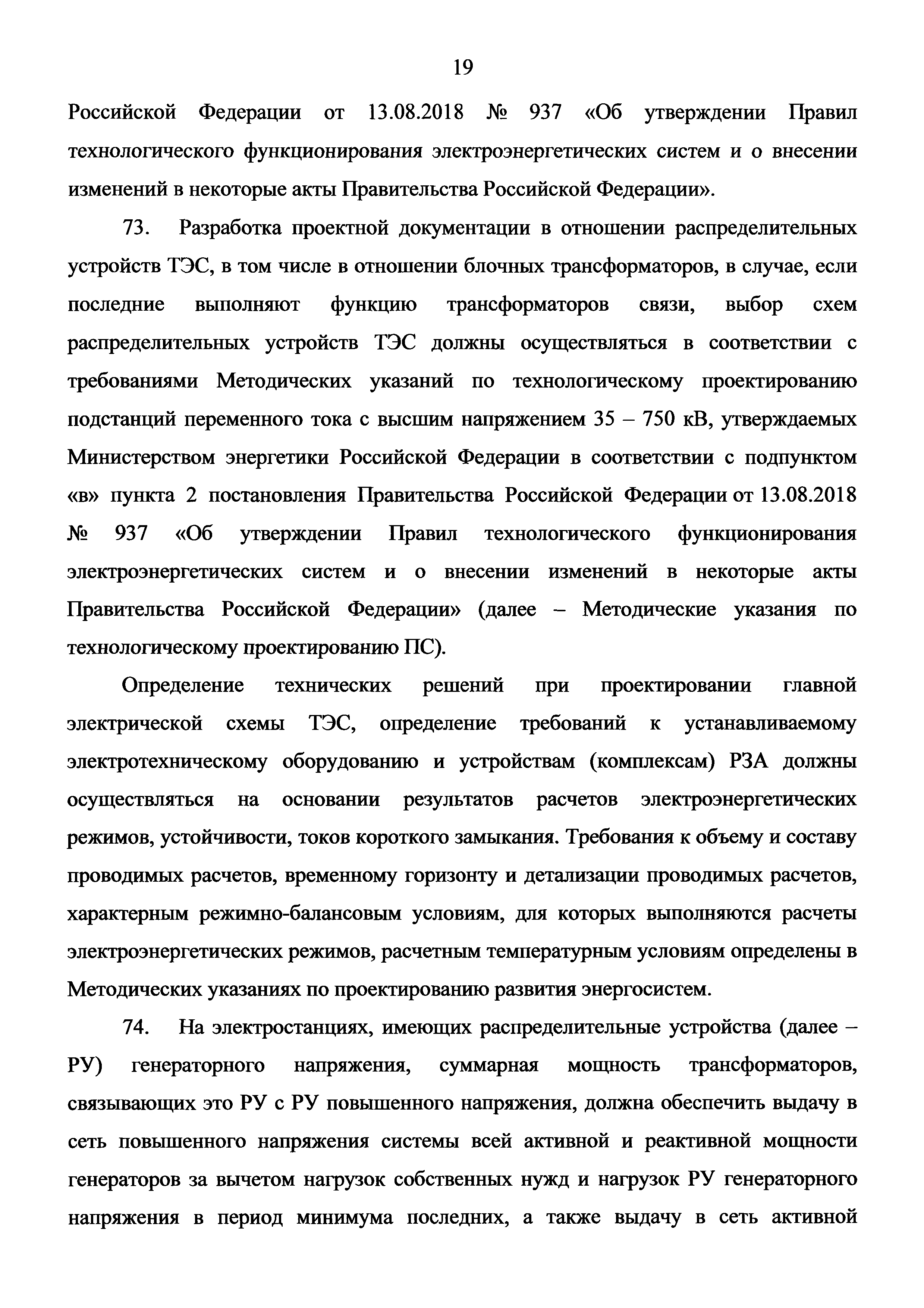 19

Российской Федерации от 13.08.2018 № 937 «Об утверждении Правил технологического функционирования электроэнергетических систем и о внесении изменений в некоторые акты Правительства Российской Федерации».

73. Разработка проектной документации в отношении распределительных устройств ТЭС, в том числе в отношении блочных трансформаторов, в случае, если последние выполняют функцию трансформаторов связи, выбор схем распределительных устройств ТЭС должны осуществляться в соответствии с требованиями Методических указаний по технологическому проектированию подстанций переменного тока с высшим напряжением 35 – 750 кВ, утверждаемых Министерством энергетики Российской Федерации в соответствии с подпунктом «в» пункта 2 постановления Правительства Российской Федерации от 13.08.2018 № 937 «Об утверждении Правил технологического функционирования электроэнергетических систем и о внесении изменений в некоторые акты Правительства Российской Федерации» (далее – Методические указания по технологическому проектированию ПС).

Определение технических решений при проектировании главной электрической схемы ТЭС, определение требований к устанавливаемому электротехническому оборудованию и устройствам (комплексам) РЗА должны осуществляться на основании результатов расчетов электроэнергетических режимов, устойчивости, токов короткого замыкания. Требования к объему и составу проводимых расчетов, временному горизонту и детализации проводимых расчетов, характерным режимно-балансовым условиям, для которых выполняются расчеты электроэнергетических режимов, расчетным температурным условиям определены в Методических указаниях по проектированию развития энергосистем.

74. На электростанциях, имеющих распределительные устройства (далее – РУ) генераторного напряжения, суммарная мощность трансформаторов, связывающих это РУ с РУ повышенного напряжения, должна обеспечить выдачу в сеть повышенного напряжения системы всей активной и реактивной мощности генераторов за вычетом нагрузок собственных нужд и нагрузок РУ генераторного напряжения в период минимума последних, а также выдачу в сеть активной